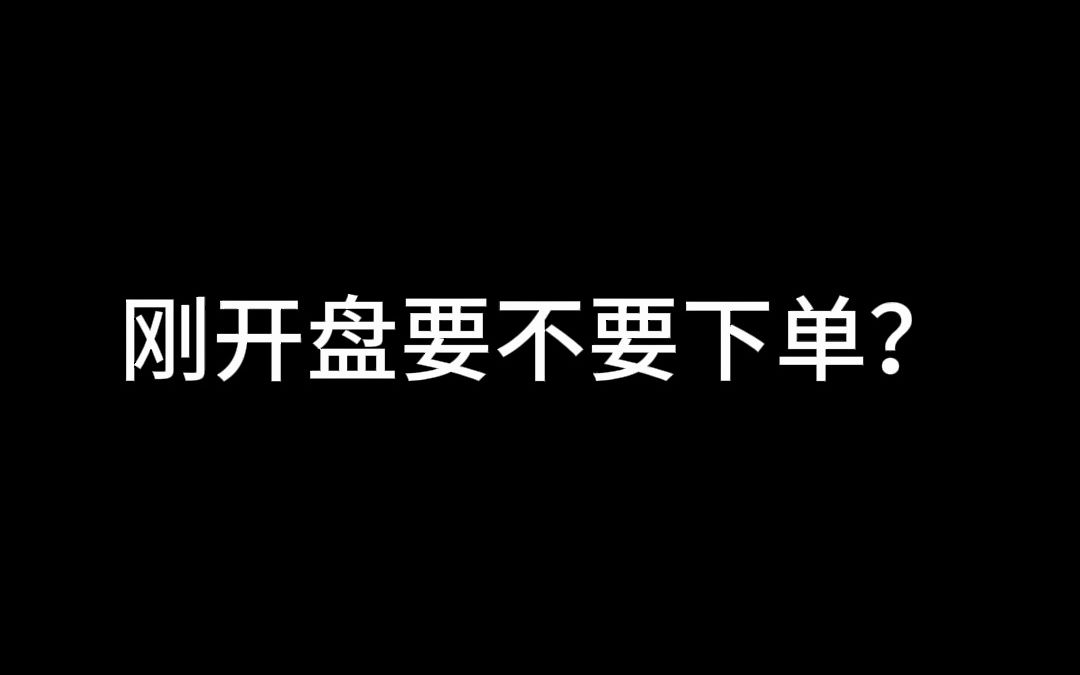 刚开盘要不要下单？